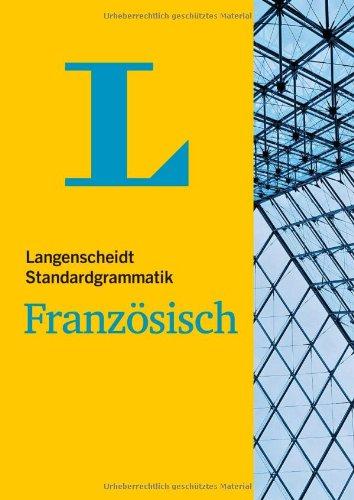 Urheberrechtlich geschütztes Material

L

Langenscheidt
Standardgrammatik

Französisch

Urheberrechtlich geschütztes Material